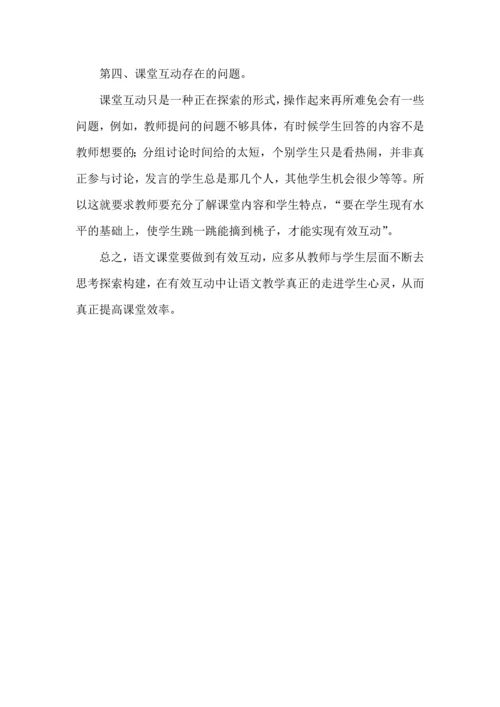 第四、课堂互动存在的问题。

课堂互动只是一种正在探索的形式，操作起来再所难免会有一些问题，例如，教师提问的问题不够具体，有时候学生回答的内容不是教师想要的；分组讨论时间给的太短，个别学生只是看热闹，并非真正参与讨论，发言的学生总是那几个人，其他学生机会很少等等。所以这就要求教师要充分了解课堂内容和学生特点，“要在学生现有水平的基础上，使学生跳一跳能摘到桃子，才能实现有效互动”。

总之，语文课堂要做到有效互动，应多从教师与学生层面不断去思考探索构建，在有效互动中让语文教学真正的走进学生心灵，从而真正提高课堂效率。